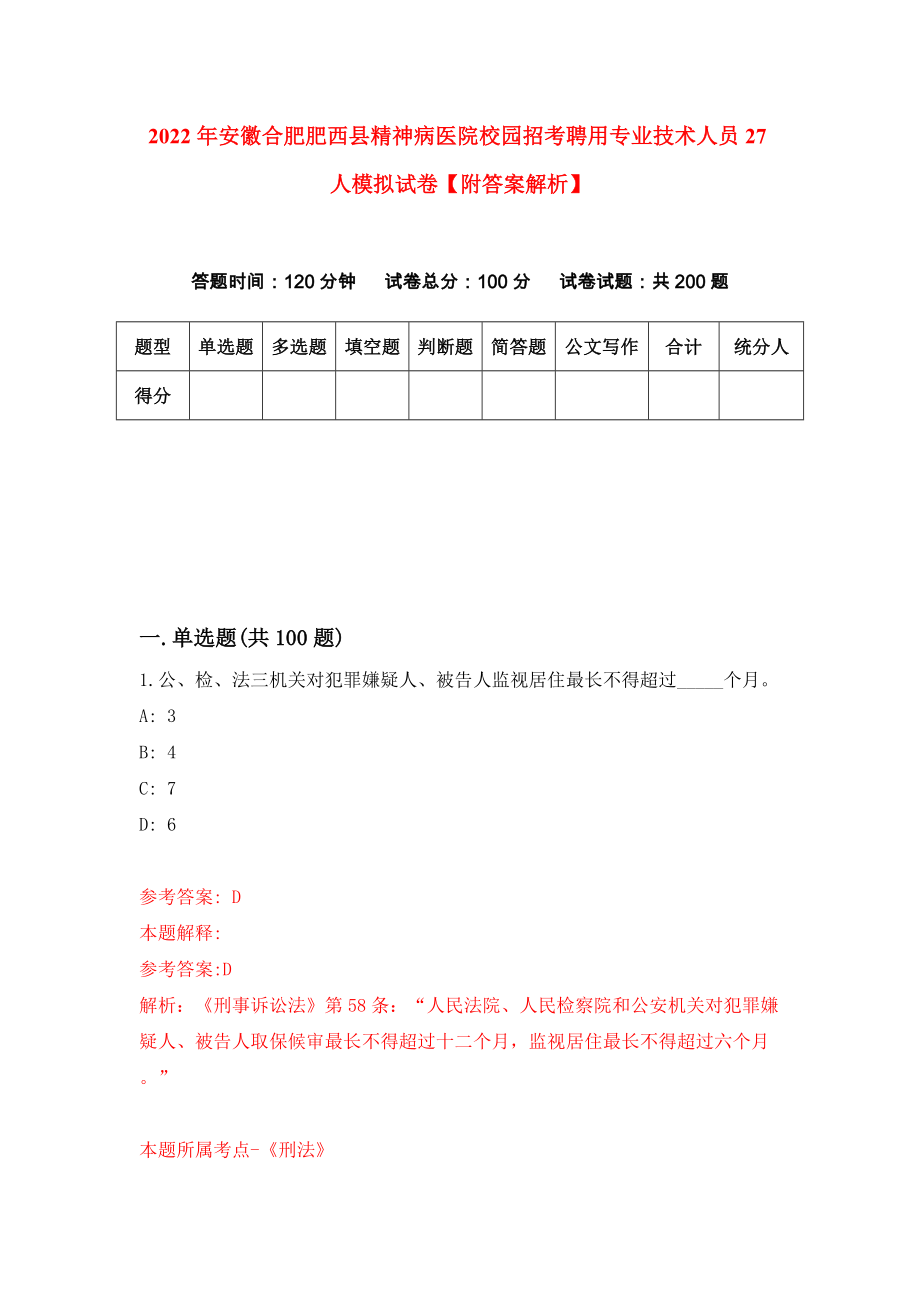 2022年安徽合肥肥西县精神病医院校园招考聘用专业技术人员27人模拟试卷【附答案解析】

答题时间：120分钟　试卷总分：100分　试卷试题：共200题

| 题型 | 单选题 | 多选题 | 填空题 | 判断题 | 简答题 | 公文写作 | 合计 | 统分人 |
|---|---|---|---|---|---|---|---|---|
| 得分 | | | | | | | | |

一.单选题(共100题)

1.公、检、法三机关对犯罪嫌疑人、被告人监视居住最长不得超过_____个月。

A: 3

B: 4

C: 7

D: 6

参考答案: D

本题解释:

参考答案:D

解析：《刑事诉讼法》第58条：“人民法院、人民检察院和公安机关对犯罪嫌疑人、被告人取保候审最长不得超过十二个月，监视居住最长不得超过六个月。”

本题所属考点-《刑法》